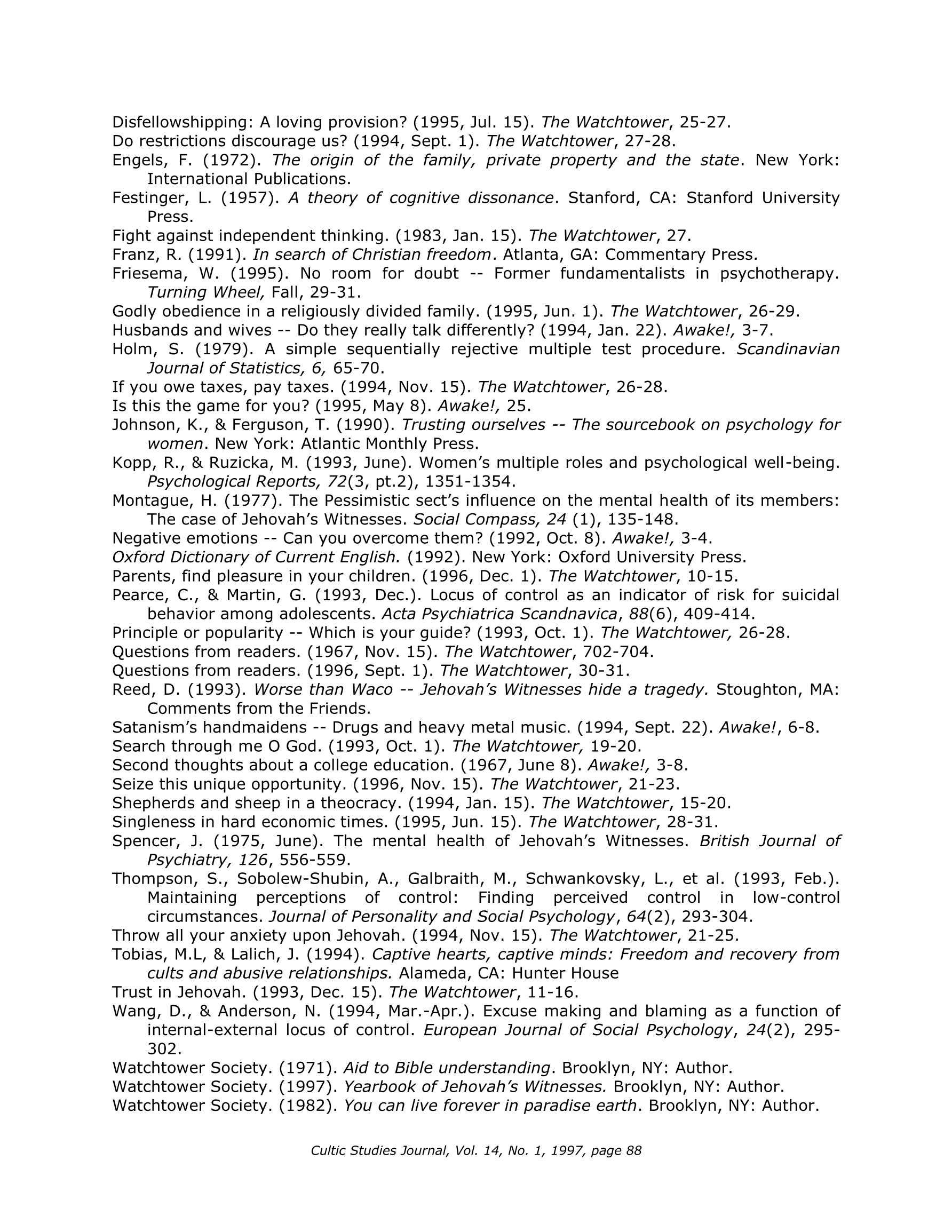 Disfellowshipping: A loving provision? (1995, Jul. 15). The Watchtower, 25-27.
Do restrictions discourage us? (1994, Sept. 1). The Watchtower, 27-28.
Engels, F. (1972). The origin of the family, private property and the state. New York: International Publications.
Festinger, L. (1957). A theory of cognitive dissonance. Stanford, CA: Stanford University Press.
Fight against independent thinking. (1983, Jan. 15). The Watchtower, 27.
Franz, R. (1991). In search of Christian freedom. Atlanta, GA: Commentary Press.
Friesema, W. (1995). No room for doubt -- Former fundamentalists in psychotherapy. Turning Wheel, Fall, 29-31.
Godly obedience in a religiously divided family. (1995, Jun. 1). The Watchtower, 26-29.
Husbands and wives -- Do they really talk differently? (1994, Jan. 22). Awake!, 3-7.
Holm, S. (1979). A simple sequentially rejective multiple test procedure. Scandinavian Journal of Statistics, 6, 65-70.
If you owe taxes, pay taxes. (1994, Nov. 15). The Watchtower, 26-28.
Is this the game for you? (1995, May 8). Awake!, 25.
Johnson, K., & Ferguson, T. (1990). Trusting ourselves -- The sourcebook on psychology for women. New York: Atlantic Monthly Press.
Kopp, R., & Ruzicka, M. (1993, June). Women's multiple roles and psychological well-being. Psychological Reports, 72(3, pt.2), 1351-1354.
Montague, H. (1977). The Pessimistic sect's influence on the mental health of its members: The case of Jehovah's Witnesses. Social Compass, 24 (1), 135-148.
Negative emotions -- Can you overcome them? (1992, Oct. 8). Awake!, 3-4.
Oxford Dictionary of Current English. (1992). New York: Oxford University Press.
Parents, find pleasure in your children. (1996, Dec. 1). The Watchtower, 10-15.
Pearce, C., & Martin, G. (1993, Dec.). Locus of control as an indicator of risk for suicidal behavior among adolescents. Acta Psychiatrica Scandnavica, 88(6), 409-414.
Principle or popularity -- Which is your guide? (1993, Oct. 1). The Watchtower, 26-28.
Questions from readers. (1967, Nov. 15). The Watchtower, 702-704.
Questions from readers. (1996, Sept. 1). The Watchtower, 30-31.
Reed, D. (1993). Worse than Waco -- Jehovah's Witnesses hide a tragedy. Stoughton, MA: Comments from the Friends.
Satanism's handmaidens -- Drugs and heavy metal music. (1994, Sept. 22). Awake!, 6-8.
Search through me O God. (1993, Oct. 1). The Watchtower, 19-20.
Second thoughts about a college education. (1967, June 8). Awake!, 3-8.
Seize this unique opportunity. (1996, Nov. 15). The Watchtower, 21-23.
Shepherds and sheep in a theocracy. (1994, Jan. 15). The Watchtower, 15-20.
Singleness in hard economic times. (1995, Jun. 15). The Watchtower, 28-31.
Spencer, J. (1975, June). The mental health of Jehovah's Witnesses. British Journal of Psychiatry, 126, 556-559.
Thompson, S., Sobolew-Shubin, A., Galbraith, M., Schwankovsky, L., et al. (1993, Feb.). Maintaining perceptions of control: Finding perceived control in low-control circumstances. Journal of Personality and Social Psychology, 64(2), 293-304.
Throw all your anxiety upon Jehovah. (1994, Nov. 15). The Watchtower, 21-25.
Tobias, M.L, & Lalich, J. (1994). Captive hearts, captive minds: Freedom and recovery from cults and abusive relationships. Alameda, CA: Hunter House
Trust in Jehovah. (1993, Dec. 15). The Watchtower, 11-16.
Wang, D., & Anderson, N. (1994, Mar.-Apr.). Excuse making and blaming as a function of internal-external locus of control. European Journal of Social Psychology, 24(2), 295-302.
Watchtower Society. (1971). Aid to Bible understanding. Brooklyn, NY: Author.
Watchtower Society. (1997). Yearbook of Jehovah's Witnesses. Brooklyn, NY: Author.
Watchtower Society. (1982). You can live forever in paradise earth. Brooklyn, NY: Author.

Cultic Studies Journal, Vol. 14, No. 1, 1997, page 88